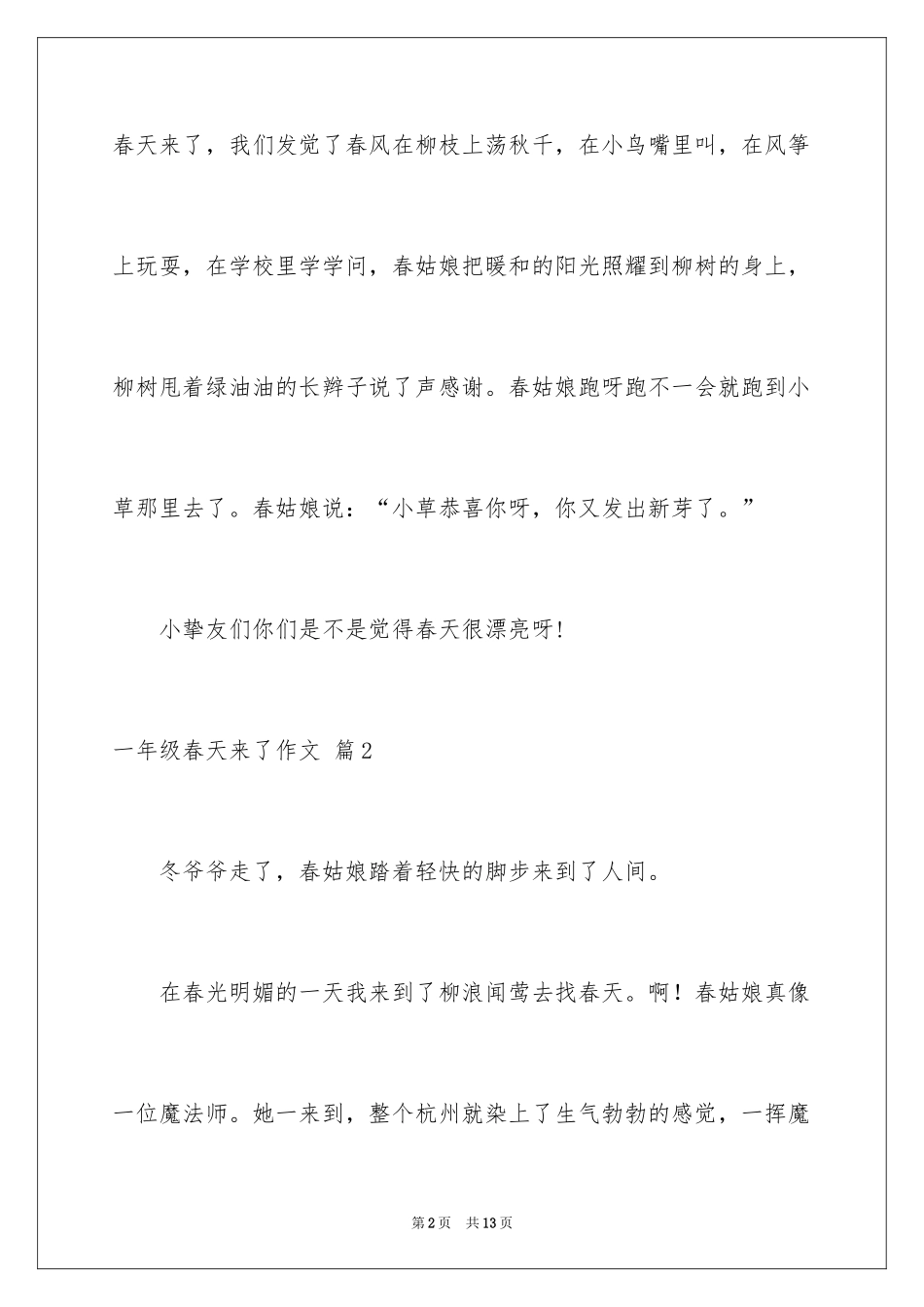 春天来了，我们发觉了春风在柳枝上荡秋千，在小鸟嘴里叫，在风筝上玩耍，在学校里学学问，春姑娘把暖和的阳光照耀到柳树的身上，柳树甩着绿油油的长辫子说了声感谢。春姑娘跑呀跑不一会就跑到小草那里去了。春姑娘说：“小草恭喜你呀，你又发出新芽了。”

小挚友们你们是不是觉得春天很漂亮呀!

一年级春天来了作文 篇2

冬爷爷走了，春姑娘踏着轻快的脚步来到了人间。

在春光明媚的一天我来到了柳浪闻莺去找春天。啊！春姑娘真像一位魔法师。她一来到，整个杭州就染上了生气勃勃的感觉，一挥魔

第2页 共13页